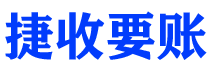 捷收要账